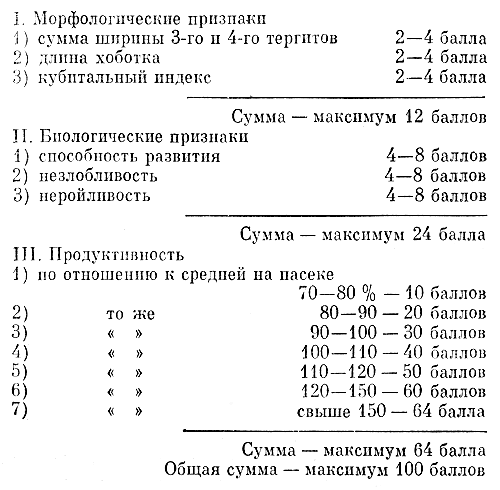 I. Морфологические признаки
1) сумма ширины 3-го и 4-го тергитов 2—4 балла
2) длина хоботка 2—4 балла
3) кубитальный индекс 2—4 балла

Сумма — максимум 12 баллов

II. Биологические признаки
1) способность развития 4—8 баллов
2) незлобливость 4—8 баллов
3) неройливость 4—8 баллов

Сумма — максимум 24 балла

III. Продуктивность
1) по отношению к средней на пасеке 70—80 % — 10 баллов
2) то же 80—90 — 20 баллов
3) « » 90—100 — 30 баллов
4) « » 100—110 — 40 баллов
5) « » 110—120 — 50 баллов
6) « » 120—150 — 60 баллов
7) « » свыше 150 — 64 балла

Сумма — максимум 64 балла
Общая сумма — максимум 100 баллов